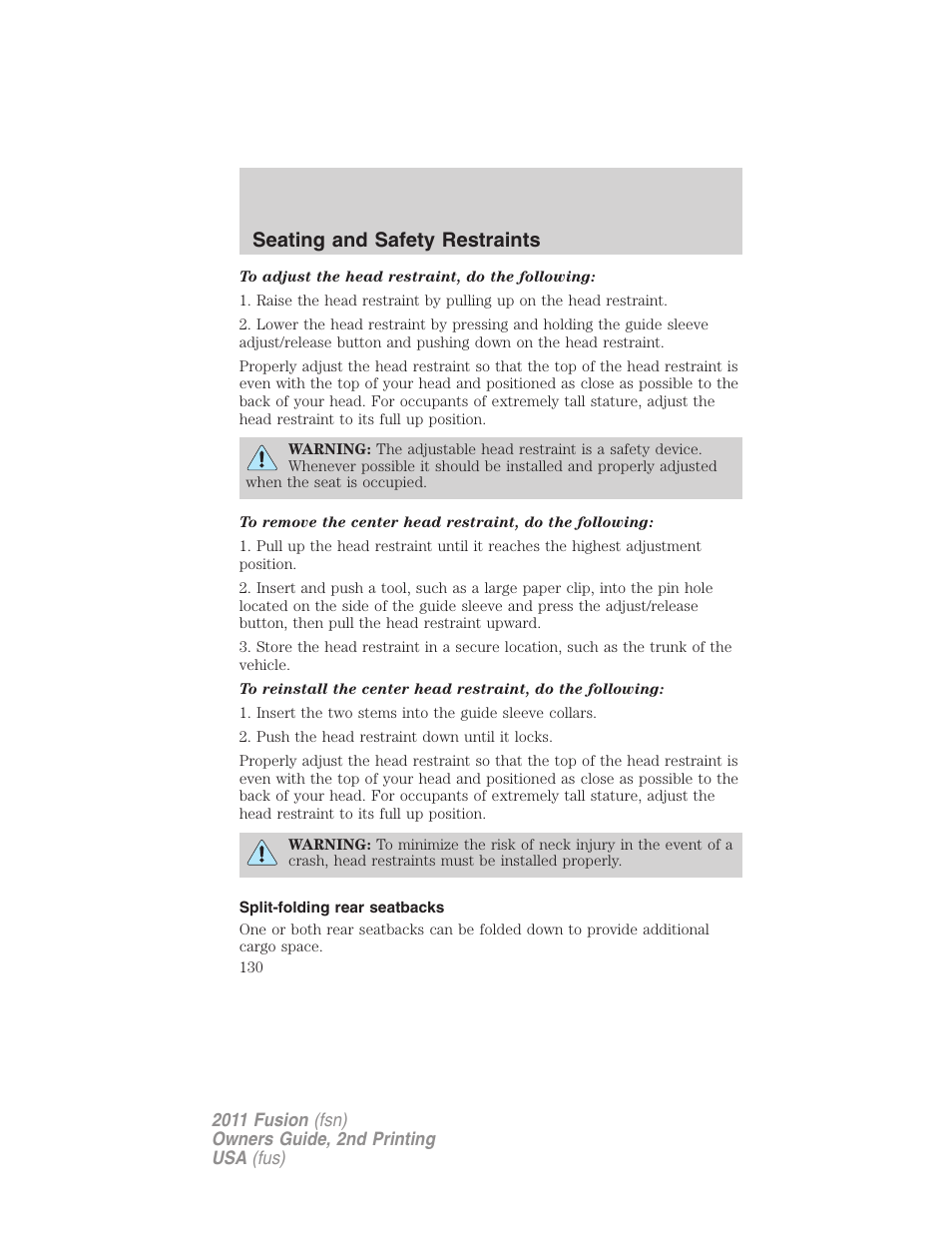 Seating and Safety Restraints

To adjust the head restraint, do the following:

1. Raise the head restraint by pulling up on the head restraint.

2. Lower the head restraint by pressing and holding the guide sleeve adjust/release button and pushing down on the head restraint.

Properly adjust the head restraint so that the top of the head restraint is even with the top of your head and positioned as close as possible to the back of your head. For occupants of extremely tall stature, adjust the head restraint to its full up position.

WARNING: The adjustable head restraint is a safety device. Whenever possible it should be installed and properly adjusted when the seat is occupied.

To remove the center head restraint, do the following:

1. Pull up the head restraint until it reaches the highest adjustment position.

2. Insert and push a tool, such as a large paper clip, into the pin hole located on the side of the guide sleeve and press the adjust/release button, then pull the head restraint upward.

3. Store the head restraint in a secure location, such as the trunk of the vehicle.

To reinstall the center head restraint, do the following:

1. Insert the two stems into the guide sleeve collars.

2. Push the head restraint down until it locks.

Properly adjust the head restraint so that the top of the head restraint is even with the top of your head and positioned as close as possible to the back of your head. For occupants of extremely tall stature, adjust the head restraint to its full up position.

WARNING: To minimize the risk of neck injury in the event of a crash, head restraints must be installed properly.

Split-folding rear seatbacks

One or both rear seatbacks can be folded down to provide additional cargo space.

130

2011 Fusion (fsn)
Owners Guide, 2nd Printing
USA (fus)